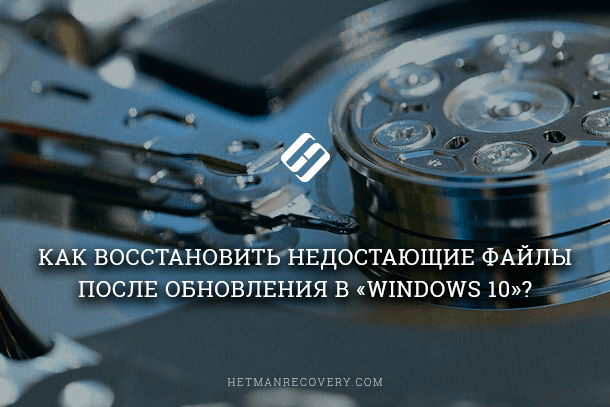 КАК ВОССТАНОВИТЬ НЕДОСТАЮЩИЕ ФАЙЛЫ ПОСЛЕ ОБНОВЛЕНИЯ В «WINDOWS 10»?

HETMANRECOVERY.COM